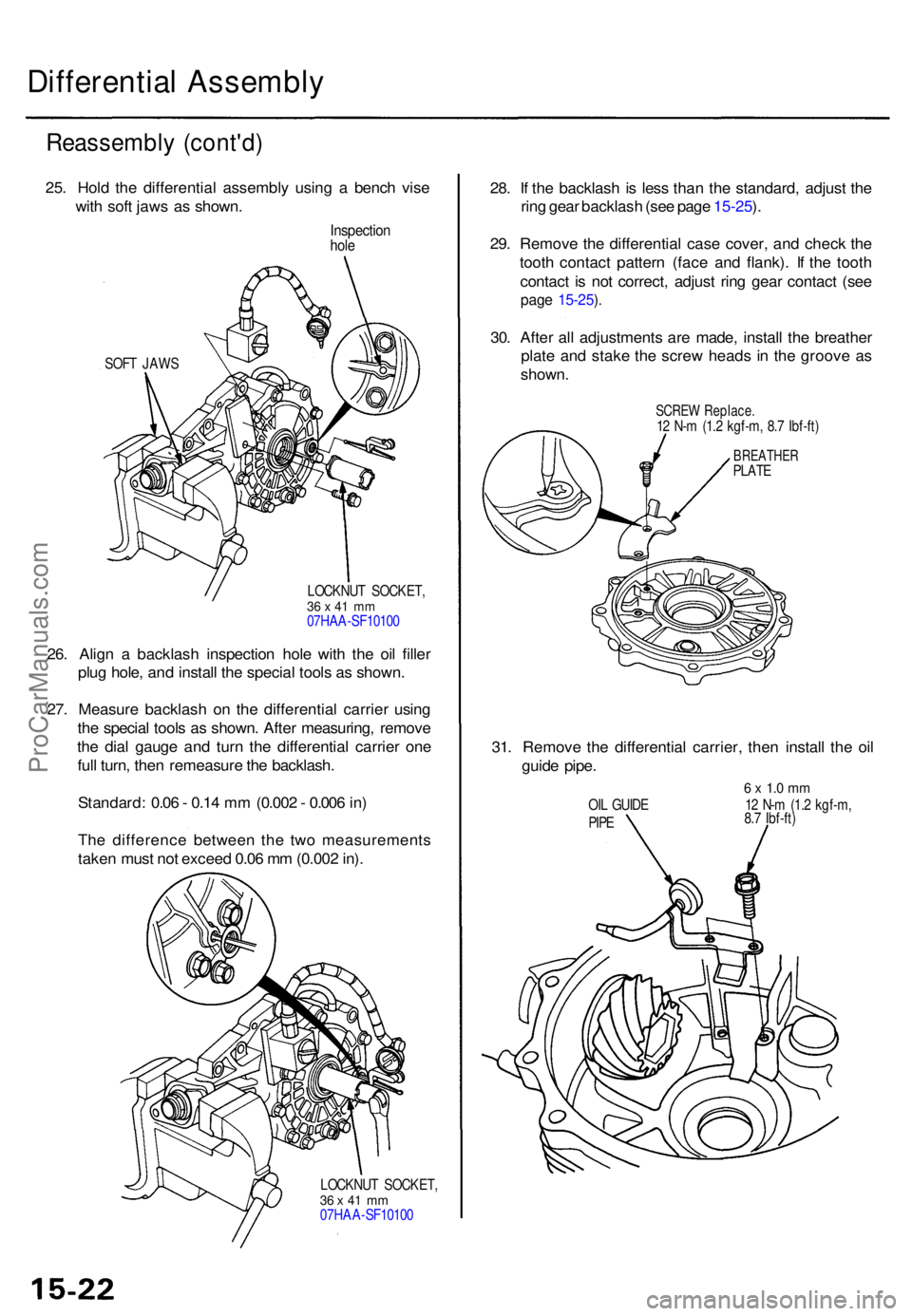 Differential Assembly

Reassembly (cont'd)

25. Hold the differential assembly using a bench vise with soft jaws as shown.

Inspection hole

SOFT JAWS

LOCKNUT SOCKET, 36 x 41 mm 07HAA-SF10100

26. Align a backlash inspection hole with the oil filler plug hole, and install the special tools as shown.

27. Measure backlash on the differential carrier using the special tools as shown. After measuring, remove the dial gauge and turn the differential carrier one full turn, then remeasure the backlash.

Standard: 0.06 - 0.14 mm (0.002 - 0.006 in)

The difference between the two measurements taken must not exceed 0.06 mm (0.002 in).

LOCKNUT SOCKET, 36 x 41 mm 07HAA-SF10100

28. If the backlash is less than the standard, adjust the ring gear backlash (see page 15-25).

29. Remove the differential case cover, and check the tooth contact pattern (face and flank). If the tooth contact is not correct, adjust ring gear contact (see page 15-25).

30. After all adjustments are made, install the breather plate and stake the screw heads in the groove as shown.

SCREW Replace. 12 N-m (1.2 kgf-m, 8.7 lbf-ft)

BREATHER PLATE

31. Remove the differential carrier, then install the oil guide pipe.

OIL GUIDE PIPE

6 x 1.0 mm 12 N-m (1.2 kgf-m, 8.7 lbf-ft)

ProCarManuals.com

15-22

carmanualsonline.info